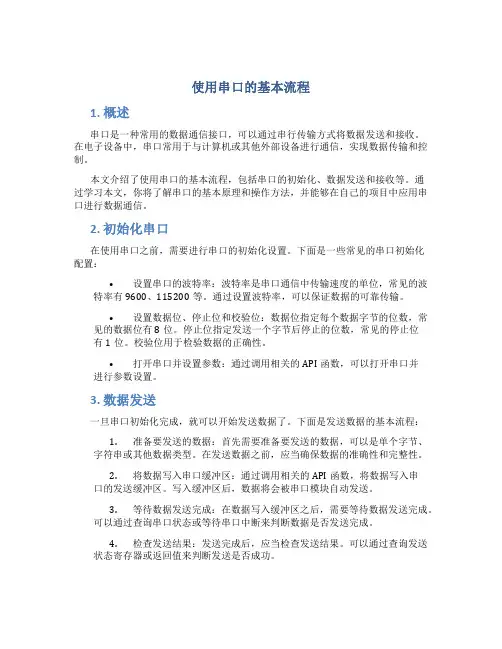 使用串口的基本流程

1. 概述

串口是一种常用的数据通信接口，可以通过串行传输方式将数据发送和接收。在电子设备中，串口常用于与计算机或其他外部设备进行通信，实现数据传输和控制。

本文介绍了使用串口的基本流程，包括串口的初始化、数据发送和接收等。通过学习本文，你将了解串口的基本原理和操作方法，并能够在自己的项目中应用串口进行数据通信。

2. 初始化串口

在使用串口之前，需要进行串口的初始化设置。下面是一些常见的串口初始化配置：

• 设置串口的波特率：波特率是串口通信中传输速度的单位，常见的波特率有 9600、115200 等。通过设置波特率，可以保证数据的可靠传输。

• 设置数据位、停止位和校验位：数据位指定每个数据字节的位数，常见的数据位有 8 位。停止位指定发送一个字节后停止的位数，常见的停止位有 1 位。校验位用于检验数据的正确性。

• 打开串口并设置参数：通过调用相关的 API 函数，可以打开串口并进行参数设置。

3. 数据发送

一旦串口初始化完成，就可以开始发送数据了。下面是发送数据的基本流程：

1. 准备要发送的数据：首先需要准备要发送的数据，可以是单个字节、字符串或其他数据类型。在发送数据之前，应当确保数据的准确性和完整性。

2. 将数据写入串口缓冲区：通过调用相关的 API 函数，将数据写入串口的发送缓冲区。写入缓冲区后，数据将会被串口模块自动发送。

3. 等待数据发送完成：在数据写入缓冲区之后，需要等待数据发送完成。可以通过查询串口状态或等待串口中断来判断数据是否发送完成。

4. 检查发送结果：发送完成后，应当检查发送结果。可以通过查询发送状态寄存器或返回值来判断发送是否成功。